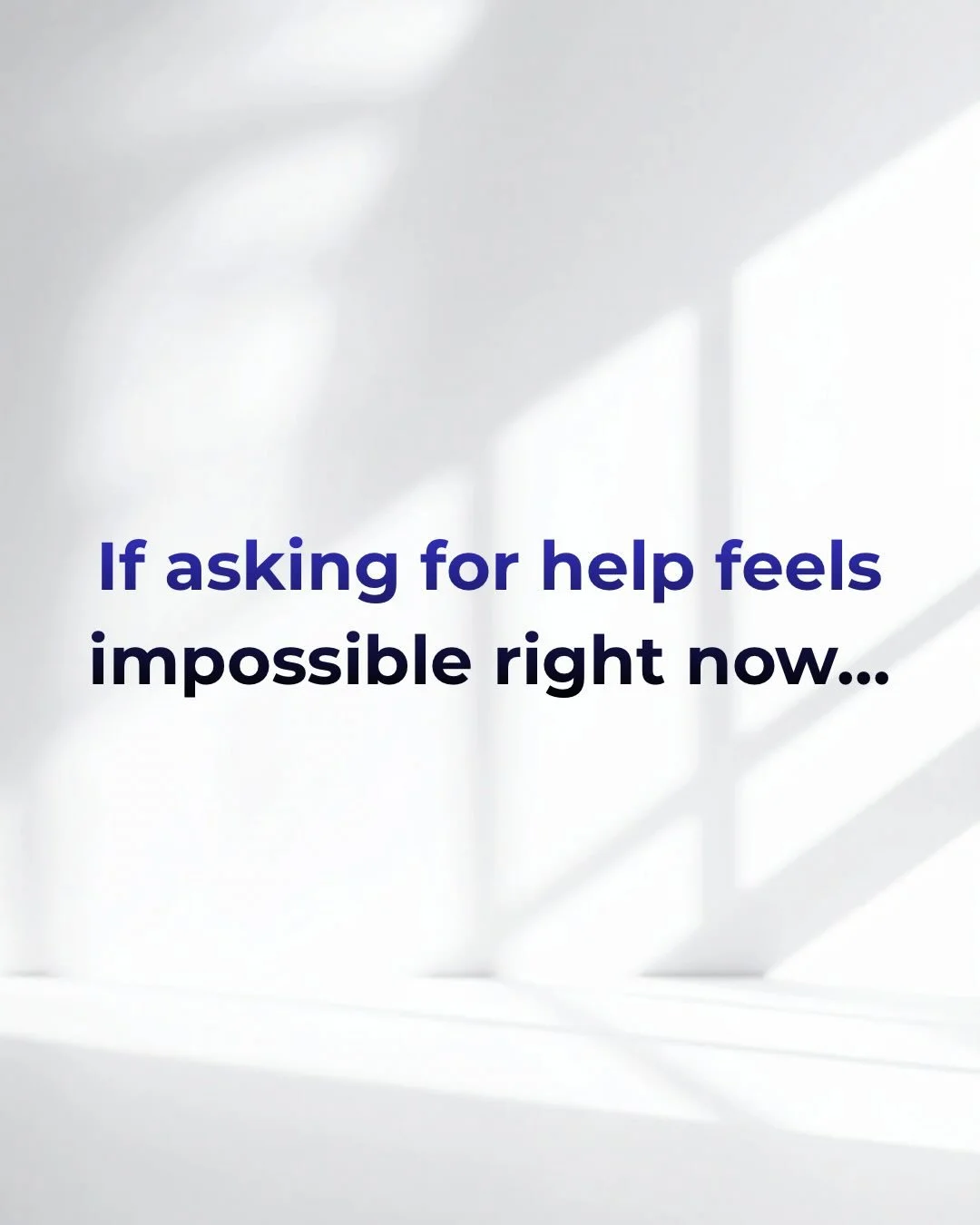 If asking for help feels impossible right now...